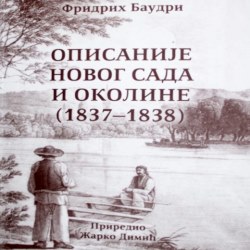 Фридрих Баудри

ОПИСАНИЈЕ НОВОГ САДА И ОКОЛИНЕ (1837–1838)

Приредио
Жарко Димић